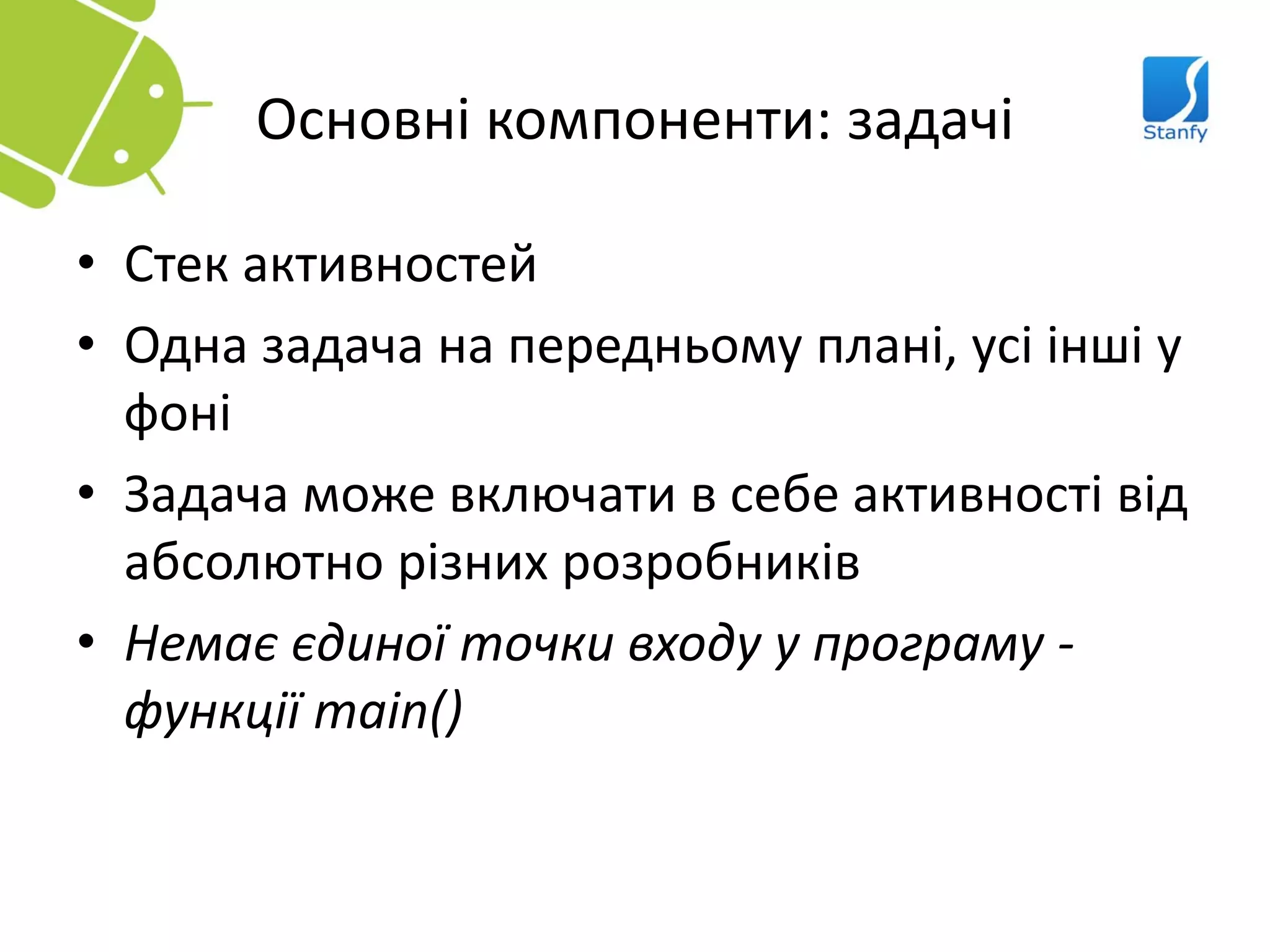 Основні компоненти: задачі

Stanfy

• Стек активностей
• Одна задача на передньому плані, усі інші у фоні
• Задача може включати в себе активності від абсолютно різних розробників
• Немає єдиної точки входу у програму - функції main()